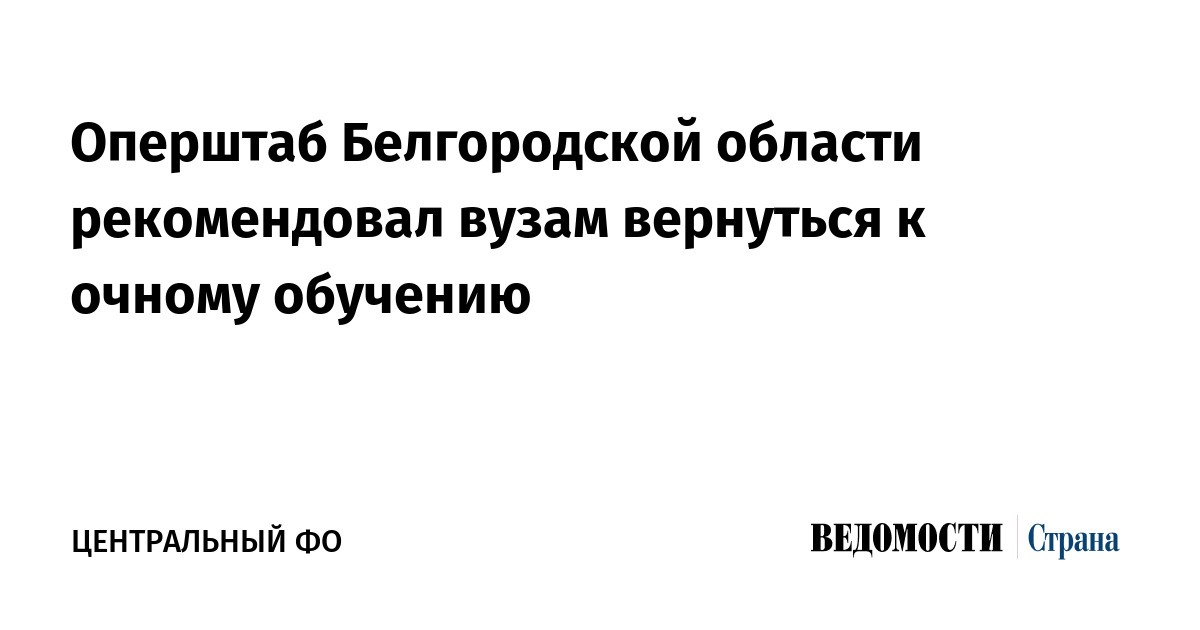 Оперштаб Белгородской области рекомендовал вузам вернуться к очному обучению

ЦЕНТРАЛЬНЫЙ ФО

ВЕДОМОСТИ Страна